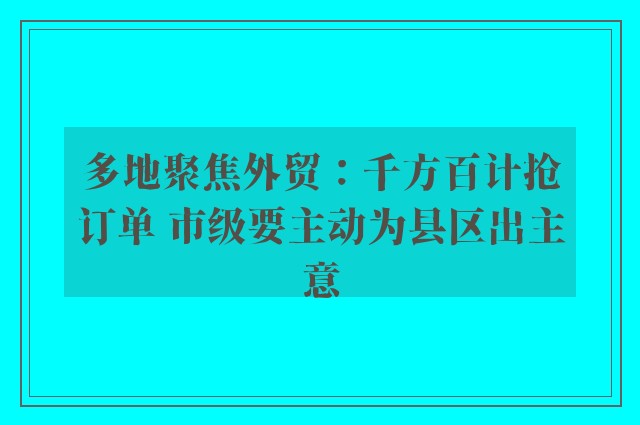 多地聚焦外贸：千方百计抢订单 市级要主动为县区出主意